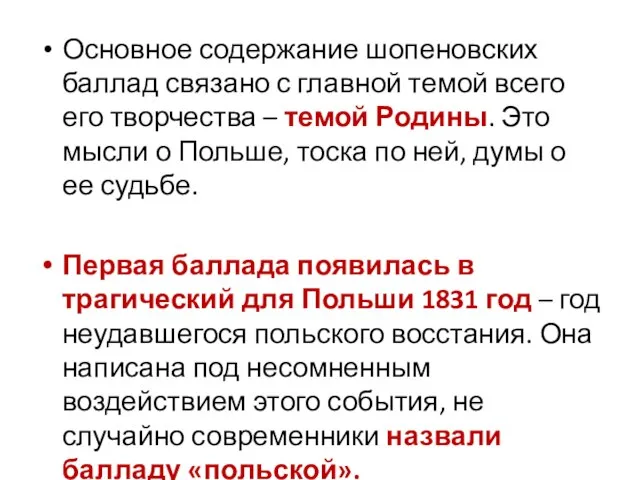 • Основное содержание шопеновских баллад связано с главной темой всего его творчества – темой Родины. Это мысли о Польше, тоска по ней, думы о ее судьбе.

• Первая баллада появилась в трагический для Польши 1831 год – год неудавшегося польского восстания. Она написана под несомненным воздействием этого события, не случайно современники назвали балладу «польской».